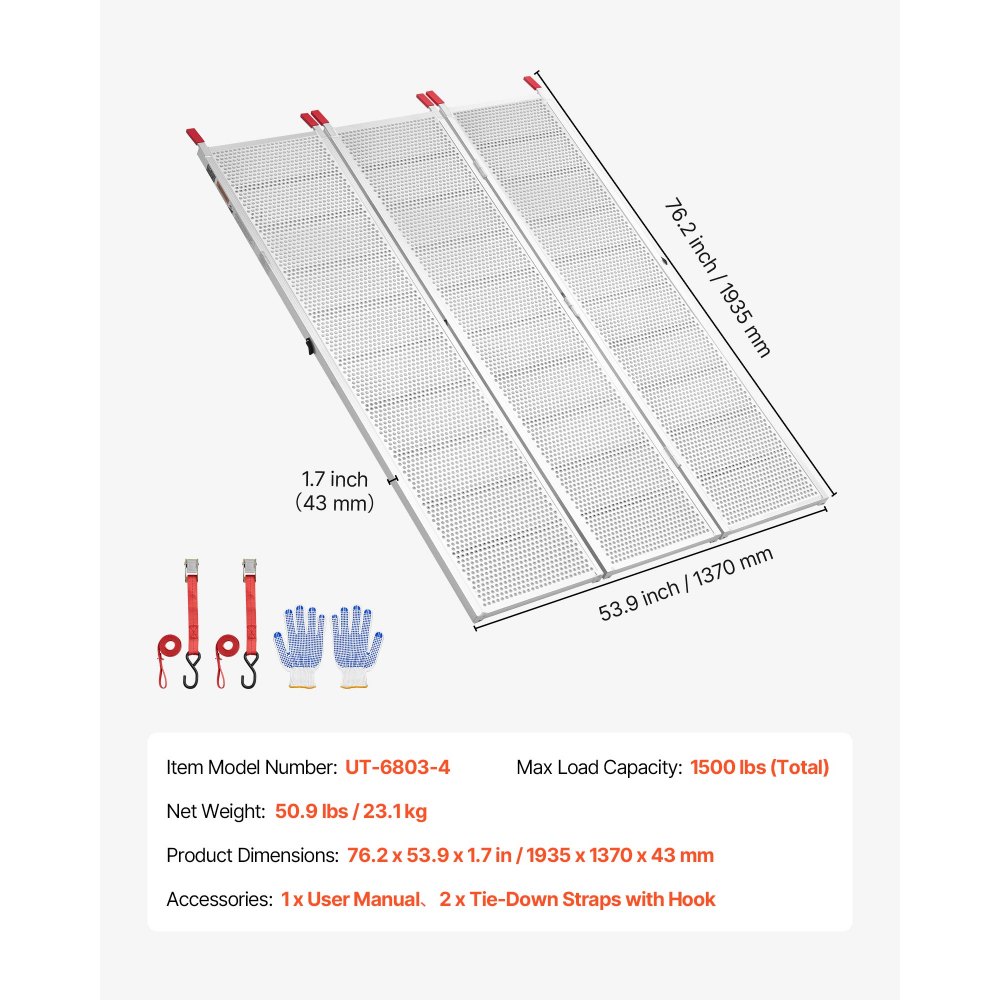 76.2 inch / 1935 mm

1.7 inch
(43 mm)

53.9 inch / 1370 mm

Item Model Number: UT-6803-4
Max Load Capacity: 1500 lbs (Total)

Net Weight: 50.9 lbs / 23.1 kg

Product Dimensions: 76.2 x 53.9 x 1.7 in / 1935 x 1370 x 43 mm

Accessories: 1 x User Manual、2 x Tie-Down Straps with Hook